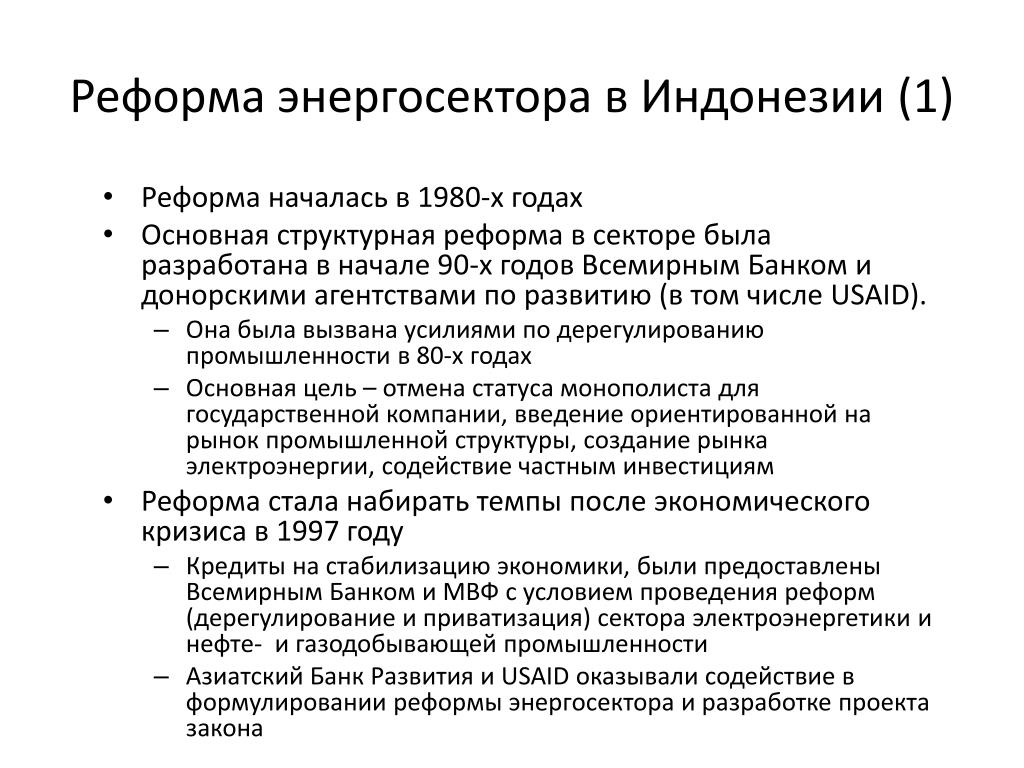 Реформа энергосектора в Индонезии (1)

• Реформа началась в 1980-х годах
• Основная структурная реформа в секторе была разработана в начале 90-х годов Всемирным Банком и донорскими агентствами по развитию (в том числе USAID).
– Она была вызвана усилиями по дерегулированию промышленности в 80-х годах
– Основная цель – отмена статуса монополиста для государственной компании, введение ориентированной на рынок промышленной структуры, создание рынка электроэнергии, содействие частным инвестициям
• Реформа стала набирать темпы после экономического кризиса в 1997 году
– Кредиты на стабилизацию экономики, были предоставлены Всемирным Банком и МВФ с условием проведения реформ (дерегулирование и приватизация) сектора электроэнергетики и нефте- и газодобывающей промышленности
– Азиатский Банк Развития и USAID оказывали содействие в формулировании реформы энергосектора и разработке проекта закона